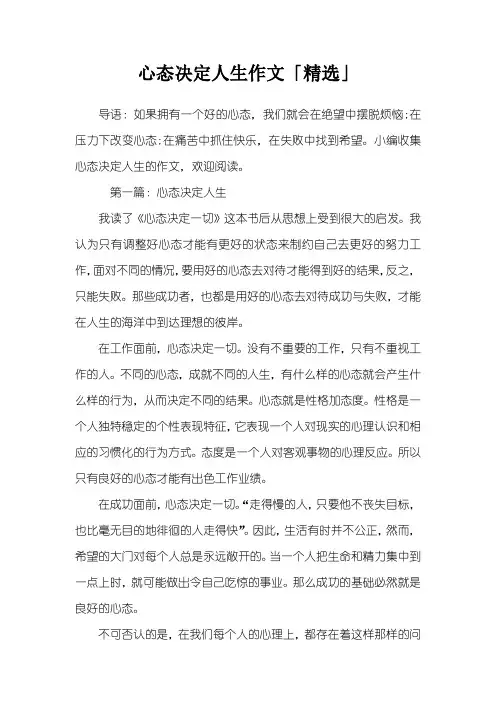 心态决定人生作文「精选」

导语：如果拥有一个好的心态，我们就会在绝望中摆脱烦恼；在压力下改变心态；在痛苦中抓住快乐，在失败中找到希望。小编收集心态决定人生的作文，欢迎阅读。

第一篇：心态决定人生

我读了《心态决定一切》这本书后从思想上受到很大的启发。我认为只有调整好心态才能有更好的状态来制约自己去更好的努力工作，面对不同的情况，要用好的心态去对待才能得到好的结果，反之，只能失败。那些成功者，也都是用好的心态去对待成功与失败，才能在人生的海洋中到达理想的彼岸。

在工作面前，心态决定一切。没有不重要的工作，只有不重视工作的人。不同的心态，成就不同的人生，有什么样的心态就会产生什么样的行为，从而决定不同的结果。心态就是性格加态度。性格是一个人独特稳定的个性表现特征，它表现一个人对现实的心理认识和相应的习惯化的行为方式。态度是一个人对客观事物的心理反应。所以只有良好的心态才能有出色工作业绩。

在成功面前，心态决定一切。“走得慢的人，只要他不丧失目标，也比毫无目的地徘徊的人走得快”。因此，生活有时并不公正，然而，希望的大门对每个人总是永远敞开的。当一个人把生命和精力集中到一点上时，就可能做出令自己吃惊的事业。那么成功的基础必然就是良好的心态。

不可否认的是，在我们每个人的心理上，都存在着这样那样的问